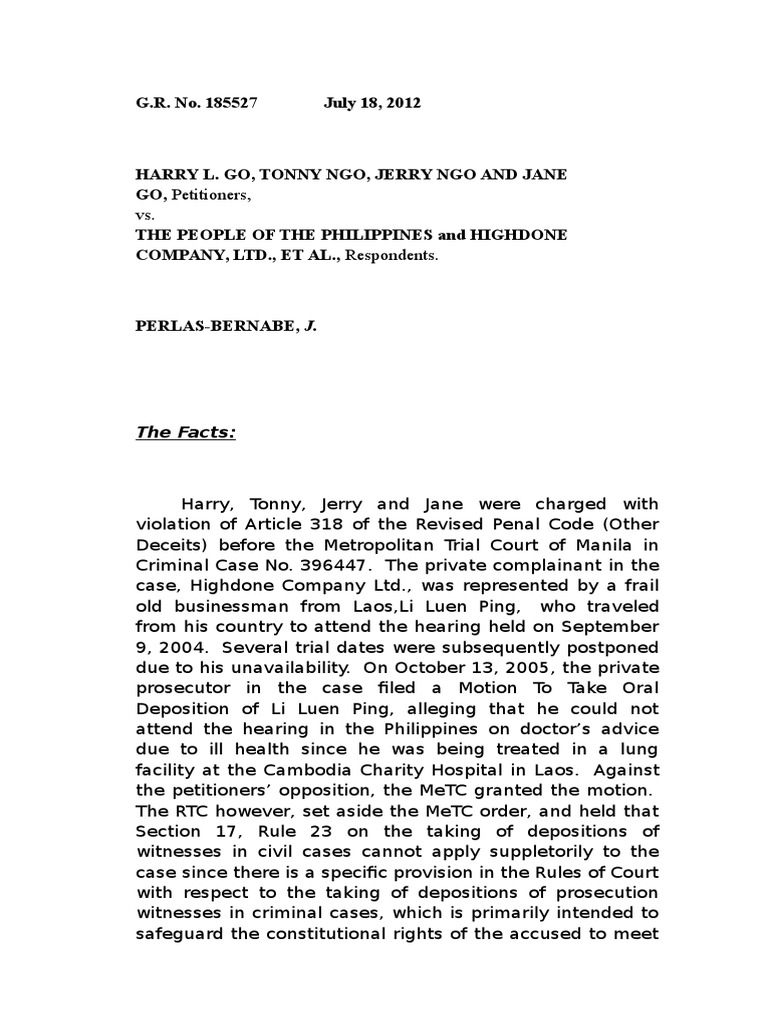 G.R. No. 185527 July 18, 2012

HARRY L. GO, TONNY NGO, JERRY NGO AND JANE GO, Petitioners,
vs.
THE PEOPLE OF THE PHILIPPINES and HIGHDONE COMPANY, LTD., ET AL., Respondents.

PERLAS-BERNABE, J.

The Facts:

Harry, Tonny, Jerry and Jane were charged with violation of Article 318 of the Revised Penal Code (Other Deceits) before the Metropolitan Trial Court of Manila in Criminal Case No. 396447. The private complainant in the case, Highdone Company Ltd., was represented by a frail old businessman from Laos,Li Luen Ping, who traveled from his country to attend the hearing held on September 9, 2004. Several trial dates were subsequently postponed due to his unavailability. On October 13, 2005, the private prosecutor in the case filed a Motion To Take Oral Deposition of Li Luen Ping, alleging that he could not attend the hearing in the Philippines on doctor's advice due to ill health since he was being treated in a lung facility at the Cambodia Charity Hospital in Laos. Against the petitioners' opposition, the MeTC granted the motion. The RTC however, set aside the MeTC order, and held that Section 17, Rule 23 on the taking of depositions of witnesses in civil cases cannot apply suppletorily to the case since there is a specific provision in the Rules of Court with respect to the taking of depositions of prosecution witnesses in criminal cases, which is primarily intended to safeguard the constitutional rights of the accused to meet